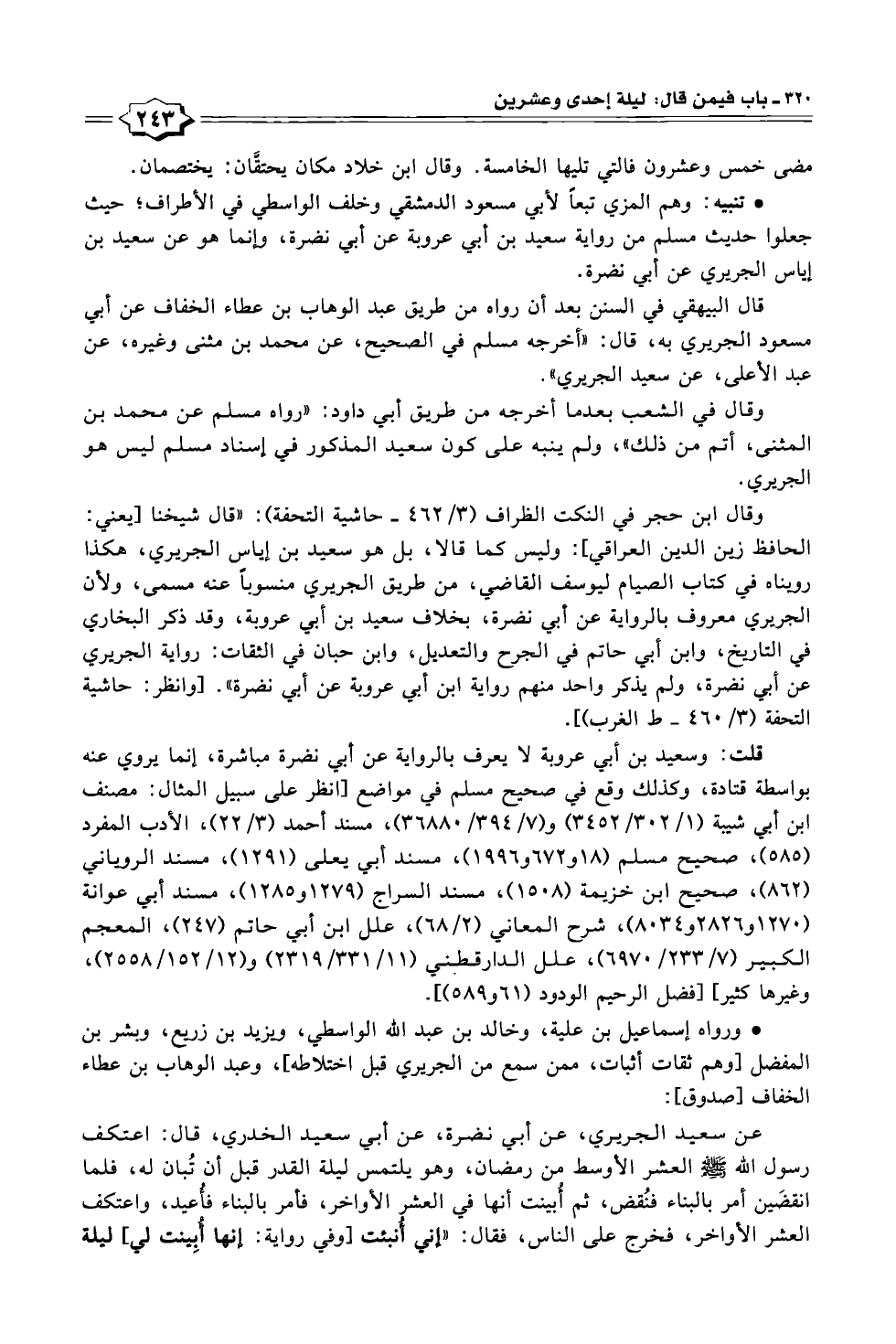 ٣٢٠ ـ باب فيمن قال: ليلة إحدى وعشرين

٢٤٣

مضى خمس وعشرون فالتي تليها الخامسة. وقال ابن خلاد مكان يحتقَّان: يختصمان.

• تنبيه: وهم المزي تبعاً لأبي مسعود الدمشقي وخلف الواسطي في الأطراف؛ حيث جعلوا حديث مسلم من رواية سعيد بن أبي عروبة عن أبي نضرة، وإنما هو عن سعيد بن إياس الجريري عن أبي نضرة.

قال البيهقي في السنن بعد أن رواه من طريق عبد الوهاب بن عطاء الخفاف عن أبي مسعود الجريري به، قال: «أخرجه مسلم في الصحيح، عن محمد بن مثنى وغيره، عن عبد الأعلى، عن سعيد الجريري».

وقال في الشعب بعدما أخرجه من طريق أبي داود: «رواه مسلم عن محمد بن المثنى، أتم من ذلك»، ولم ينبه على كون سعيد المذكور في إسناد مسلم ليس هو الجريري.

وقال ابن حجر في النكت الظراف (٣/ ٤٦٢ ـ حاشية التحفة): «قال شيخنا [يعني: الحافظ زين الدين العراقي]: وليس كما قالا، بل هو سعيد بن إياس الجريري، هكذا رويناه في كتاب الصيام ليوسف القاضي، من طريق الجريري منسوباً عنه مسمى، ولأن الجريري معروف بالرواية عن أبي نضرة، بخلاف سعيد بن أبي عروبة، وقد ذكر البخاري في التاريخ، وابن أبي حاتم في الجرح والتعديل، وابن حبان في الثقات: رواية الجريري عن أبي نضرة، ولم يذكر واحد منهم رواية ابن أبي عروبة عن أبي نضرة». [وانظر: حاشية التحفة (٣/ ٤٦٠ ـ ط الغرب)].

قلت: وسعيد بن أبي عروبة لا يعرف بالرواية عن أبي نضرة مباشرة، إنما يروي عنه بواسطة قتادة، وكذلك وقع في صحيح مسلم في مواضع [انظر على سبيل المثال: مصنف ابن أبي شيبة (١/ ٣٠٢/ ٣٤٥٢) و(٧/ ٣٩٤/ ٣٦٨٨٠)، مسند أحمد (٣/ ٢٢)، الأدب المفرد (٥٨٥)، صحيح مسلم (١٨و٦٧٢و١٩٩٦)، مسند أبي يعلى (١٢٩١)، مسند الروياني (٨٦٢)، صحيح ابن خزيمة (١٥٠٨)، مسند السراج (١٢٧٩و١٢٨٥)، مسند أبي عوانة (١٢٧٠و٢٨٢٦و٨٠٣٤)، شرح المعاني (٢/ ٦٨)، علل ابن أبي حاتم (٢٤٧)، المعجم الكبير (٧/ ٢٣٣/ ٦٩٧٠)، علل الدارقطني (١١/ ٣٣١/ ٢٣١٩) و(١٢/ ١٥٢/ ٢٥٥٨)، وغيرها كثير] [فضل الرحيم الودود (٦١و٥٨٩)].

• ورواه إسماعيل بن علية، وخالد بن عبد الله الواسطي، ويزيد بن زريع، وبشر بن المفضل [وهم ثقات أثبات، ممن سمع من الجريري قبل اختلاطه]، وعبد الوهاب بن عطاء الخفاف [صدوق]:

عن سعيد الجريري، عن أبي نضرة، عن أبي سعيد الخدري، قال: اعتكف رسول الله ﷺ العشر الأوسط من رمضان، وهو يلتمس ليلة القدر قبل أن تُبان له، فلما انقضَين أمر بالبناء فنُقض، ثم أُبينت أنها في العشر الأواخر، فأمر بالبناء فأُعيد، واعتكف العشر الأواخر، فخرج على الناس، فقال: «إني أُنبئت [وفي رواية: إنها أُبينت لي] ليلة